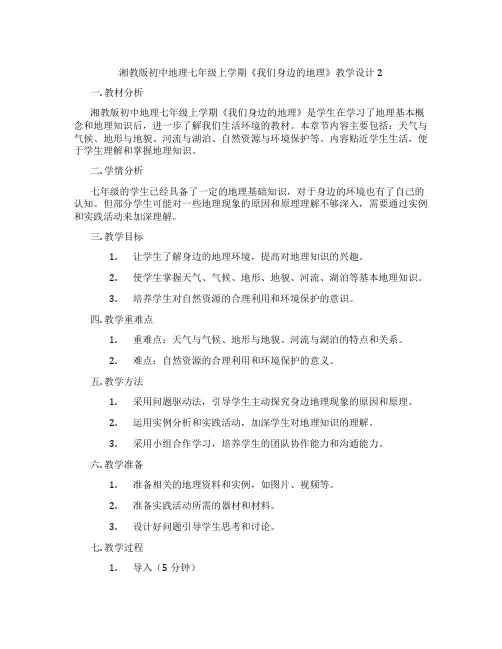 湘教版初中地理七年级上学期《我们身边的地理》教学设计 2

一. 教材分析

湘教版初中地理七年级上学期《我们身边的地理》是学生在学习了地理基本概念和地理知识后，进一步了解我们生活环境的教材。本章节内容主要包括：天气与气候、地形与地貌、河流与湖泊、自然资源与环境保护等。内容贴近学生生活，便于学生理解和掌握地理知识。

二. 学情分析

七年级的学生已经具备了一定的地理基础知识，对于身边的环境也有了自己的认知。但部分学生可能对一些地理现象的原因和原理理解不够深入，需要通过实例和实践活动来加深理解。

三. 教学目标

1. 让学生了解身边的地理环境，提高对地理知识的兴趣。

2. 使学生掌握天气、气候、地形、地貌、河流、湖泊等基本地理知识。

3. 培养学生对自然资源的合理利用和环境保护的意识。

四. 教学重难点

1. 重难点：天气与气候、地形与地貌、河流与湖泊的特点和关系。

2. 难点：自然资源的合理利用和环境保护的意义。

五. 教学方法

1. 采用问题驱动法，引导学生主动探究身边地理现象的原因和原理。

2. 运用实例分析和实践活动，加深学生对地理知识的理解。

3. 采用小组合作学习，培养学生的团队协作能力和沟通能力。

六. 教学准备

1. 准备相关的地理资料和实例，如图片、视频等。

2. 准备实践活动所需的器材和材料。

3. 设计好问题引导学生思考和讨论。

七. 教学过程

1. 导入（5 分钟）